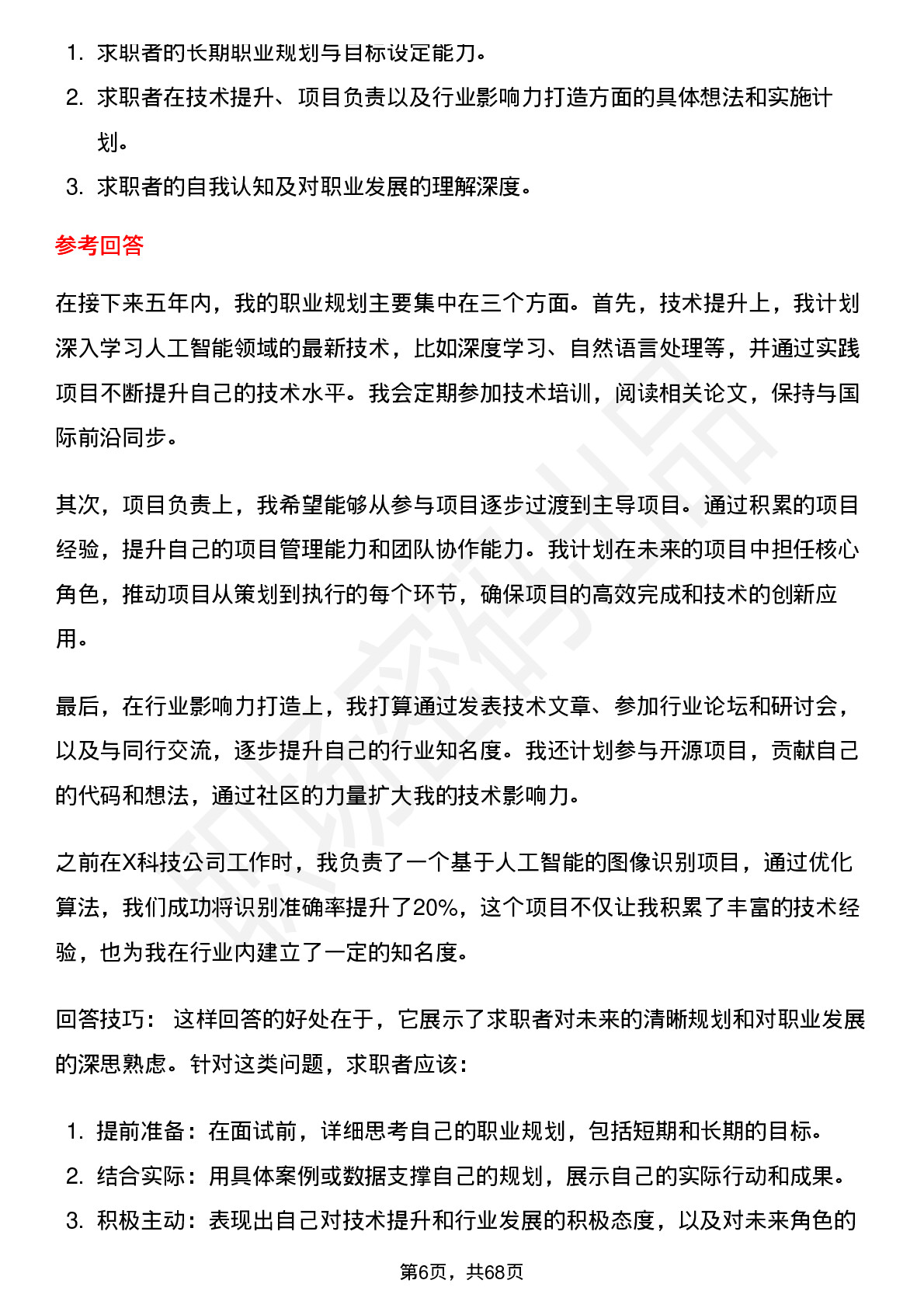 1. 求职者的长期职业规划与目标设定能力。
2. 求职者在技术提升、项目负责以及行业影响力打造方面的具体想法和实施计划。
3. 求职者的自我认知及对职业发展的理解深度。

参考回答

在接下来五年内，我的职业规划主要集中在三个方面。首先，技术提升上，我计划深入学习人工智能领域的最新技术，比如深度学习、自然语言处理等，并通过实践项目不断提升自己的技术水平。我会定期参加技术培训，阅读相关论文，保持与国际前沿同步。

其次，项目负责上，我希望能够从参与项目逐步过渡到主导项目。通过积累的项目经验，提升自己的项目管理能力和团队协作能力。我计划在未来的项目中担任核心角色，推动项目从策划到执行的每个环节，确保项目的高效完成和技术的创新应用。

最后，在行业影响力打造上，我打算通过发表技术文章、参加行业论坛和研讨会，以及与同行交流，逐步提升自己的行业知名度。我还计划参与开源项目，贡献自己的代码和想法，通过社区的力量扩大我的技术影响力。

之前在X科技公司工作时，我负责了一个基于人工智能的图像识别项目，通过优化算法，我们成功将识别准确率提升了20%，这个项目不仅让我积累了丰富的技术经验，也为我在行业内建立了一定的知名度。

回答技巧： 这样回答的好处在于，它展示了求职者对未来的清晰规划和对职业发展的深思熟虑。针对这类问题，求职者应该：

1. 提前准备：在面试前，详细思考自己的职业规划，包括短期和长期的目标。
2. 结合实际：用具体案例或数据支撑自己的规划，展示自己的实际行动和成果。
3. 积极主动：表现出自己对技术提升和行业发展的积极态度，以及对未来角色的

第6页，共68页